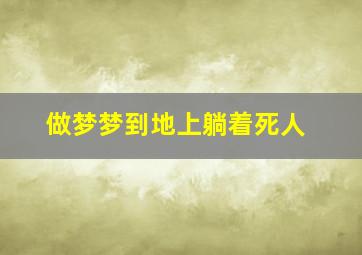 做梦梦到地上躺着死人